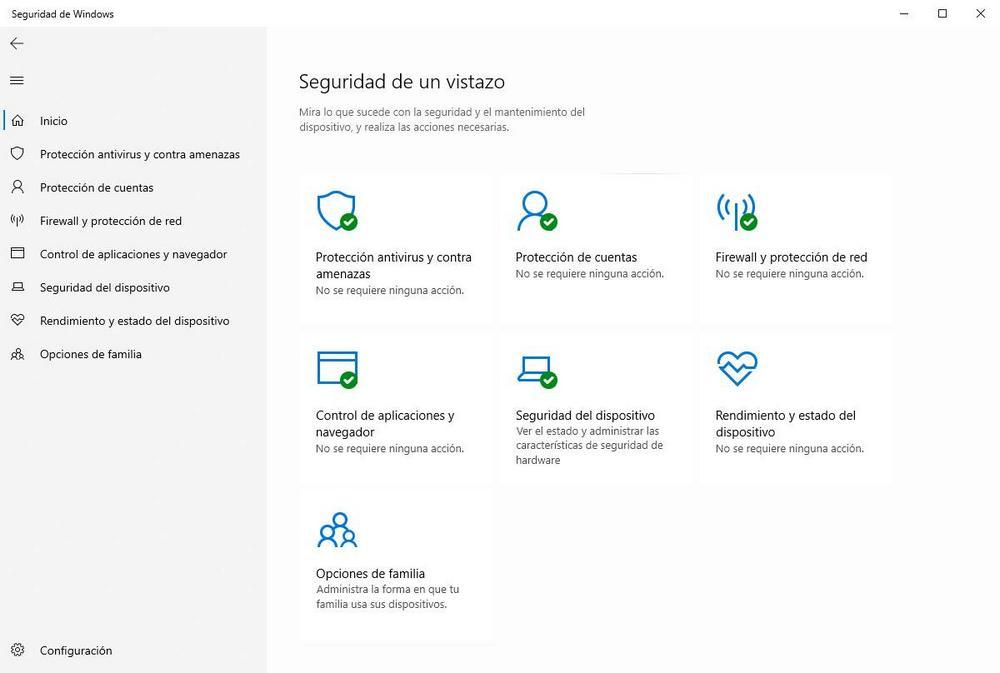 Seguridad de Windows

Inicio
Protección antivirus y contra amenazas
Protección de cuentas
Firewall y protección de red
Control de aplicaciones y navegador
Seguridad del dispositivo
Rendimiento y estado del dispositivo
Opciones de familia

Configuración

Seguridad de un vistazo

Mira lo que sucede con la seguridad y el mantenimiento del dispositivo, y realiza las acciones necesarias.

Protección antivirus y contra amenazas
No se requiere ninguna acción.

Protección de cuentas
No se requiere ninguna acción.

Firewall y protección de red
No se requiere ninguna acción.

Control de aplicaciones y navegador
No se requiere ninguna acción.

Seguridad del dispositivo
Ver el estado y administrar las características de seguridad de hardware

Rendimiento y estado del dispositivo
No se requiere ninguna acción.

Opciones de familia
Administra la forma en que tu familia usa sus dispositivos.